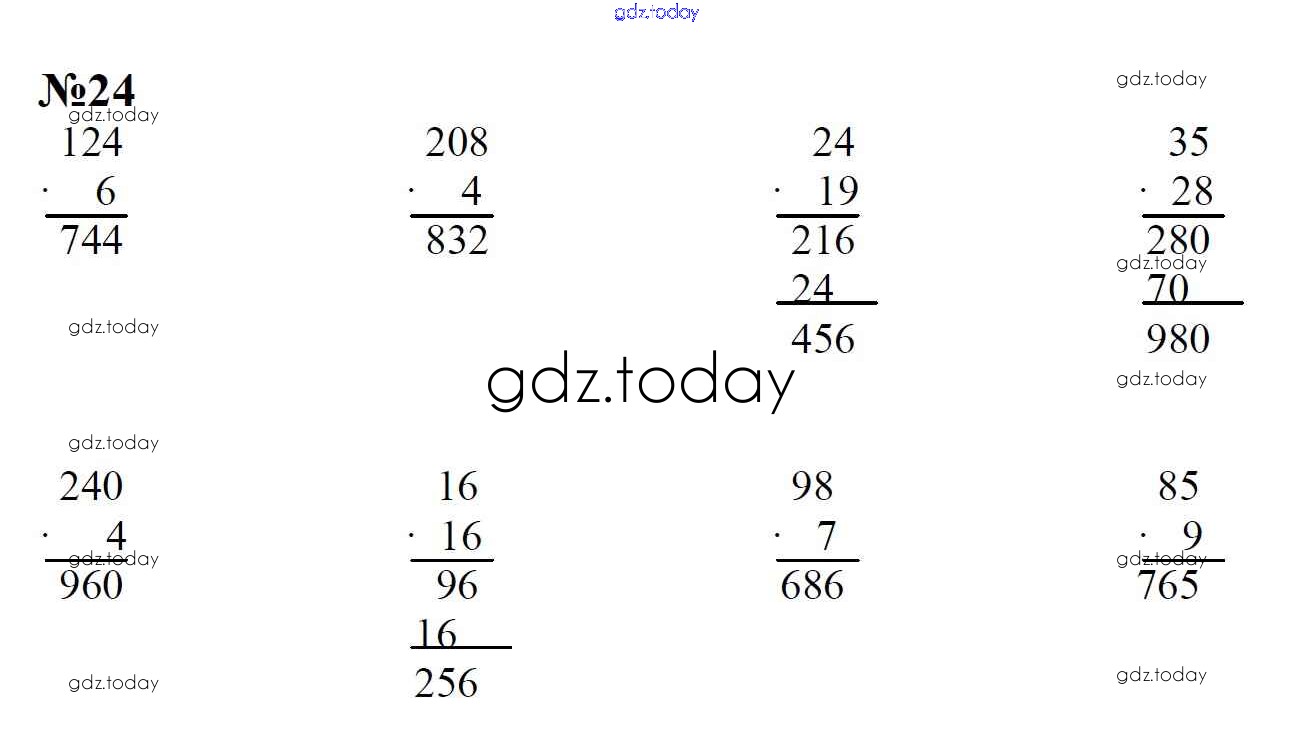 gdz.today

№24

gdz.today

gdz.today

124
· 6
744

208
· 4
832

24
· 19
216
24
456

35
· 28
280
70
980

gdz.today

gdz.today

gdz.today

gdz.today

gdz.today

240
· 4
960

16
· 16
96
16
256

98
· 7
686

85
· 9
765

gdz.today

gdz.today

gdz.today

gdz.today